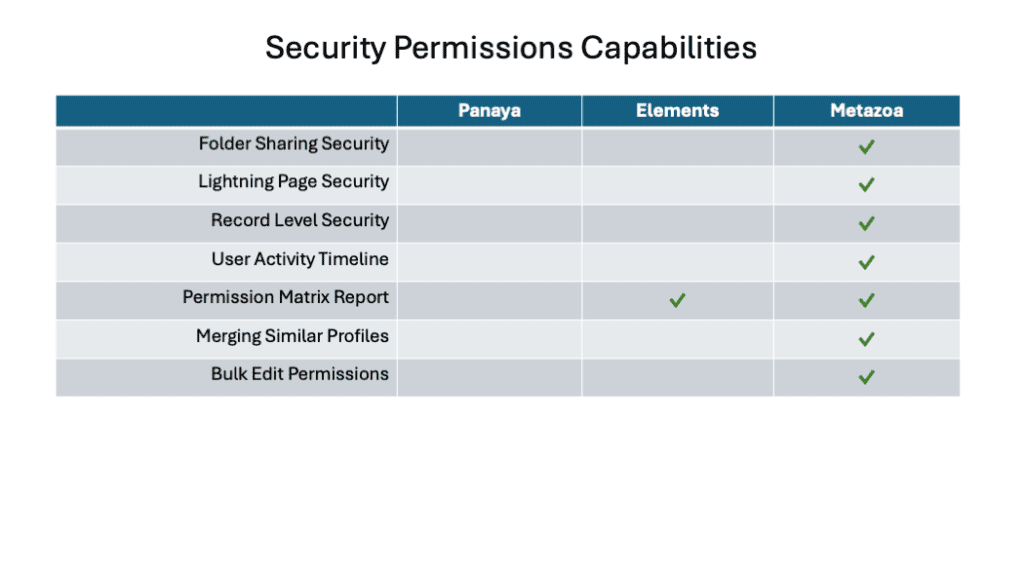 Security Permissions Capabilities

| | Panaya | Elements | Metazoa |
|---|---|---|---|
| Folder Sharing Security | | | ✓ |
| Lightning Page Security | | | ✓ |
| Record Level Security | | | ✓ |
| User Activity Timeline | | | ✓ |
| Permission Matrix Report | | ✓ | ✓ |
| Merging Similar Profiles | | | ✓ |
| Bulk Edit Permissions | | | ✓ |